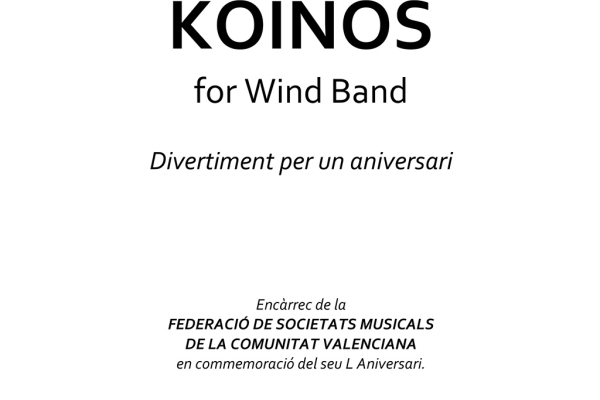 KOINOS

for Wind Band

Divertiment per un aniversari

Encàrrec de la
FEDERACIÓ DE SOCIETATS MUSICALS
DE LA COMUNITAT VALENCIANA
en commemoració del seu L Aniversari.